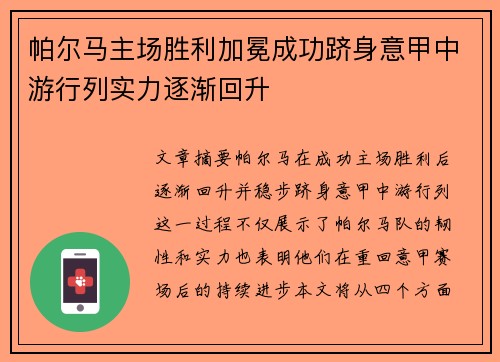 帕尔马主场胜利加冕成功跻身意甲中游行列实力逐渐回升

文章摘要帕尔马在成功主场胜利后逐渐回升并稳步跻身意甲中游行列这一过程不仅展示了帕尔马队的韧性和实力也表明他们在重回意甲赛场后的持续进步本文将从四个方面